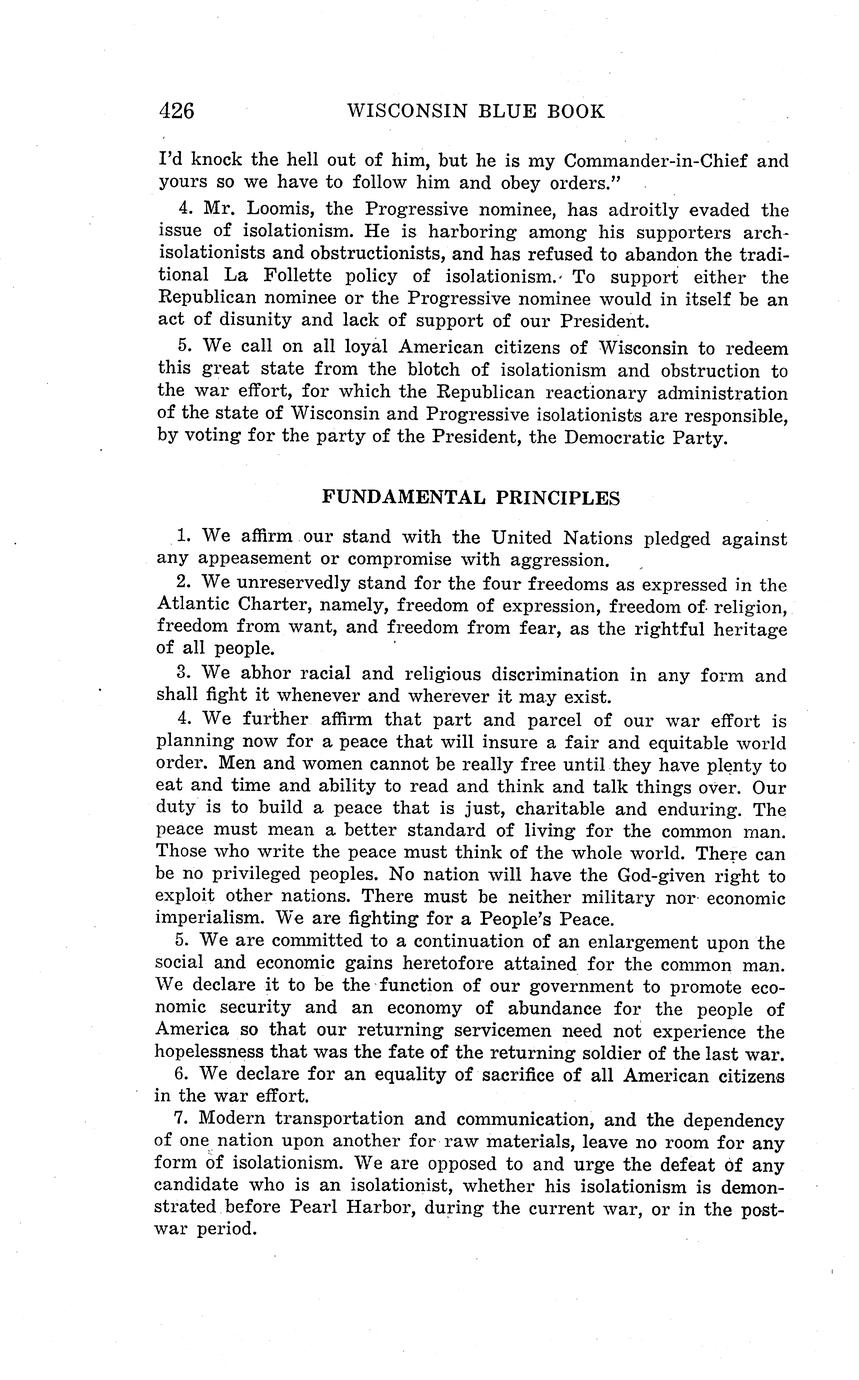 426 WISCONSIN BLUE BOOK

I'd knock the hell out of him, but he is my Commander-in-Chief and yours so we have to follow him and obey orders."

4. Mr. Loomis, the Progressive nominee, has adroitly evaded the issue of isolationism. He is harboring among his supporters arch-isolationists and obstructionists, and has refused to abandon the traditional La Follette policy of isolationism. To support either the Republican nominee or the Progressive nominee would in itself be an act of disunity and lack of support of our President.

5. We call on all loyal American citizens of Wisconsin to redeem this great state from the blotch of isolationism and obstruction to the war effort, for which the Republican reactionary administration of the state of Wisconsin and Progressive isolationists are responsible, by voting for the party of the President, the Democratic Party.

FUNDAMENTAL PRINCIPLES

1. We affirm our stand with the United Nations pledged against any appeasement or compromise with aggression.

2. We unreservedly stand for the four freedoms as expressed in the Atlantic Charter, namely, freedom of expression, freedom of religion, freedom from want, and freedom from fear, as the rightful heritage of all people.

3. We abhor racial and religious discrimination in any form and shall fight it whenever and wherever it may exist.

4. We further affirm that part and parcel of our war effort is planning now for a peace that will insure a fair and equitable world order. Men and women cannot be really free until they have plenty to eat and time and ability to read and think and talk things over. Our duty is to build a peace that is just, charitable and enduring. The peace must mean a better standard of living for the common man. Those who write the peace must think of the whole world. There can be no privileged peoples. No nation will have the God-given right to exploit other nations. There must be neither military nor economic imperialism. We are fighting for a People's Peace.

5. We are committed to a continuation of an enlargement upon the social and economic gains heretofore attained for the common man. We declare it to be the function of our government to promote economic security and an economy of abundance for the people of America so that our returning servicemen need not experience the hopelessness that was the fate of the returning soldier of the last war.

6. We declare for an equality of sacrifice of all American citizens in the war effort.

7. Modern transportation and communication, and the dependency of one nation upon another for raw materials, leave no room for any form of isolationism. We are opposed to and urge the defeat of any candidate who is an isolationist, whether his isolationism is demonstrated before Pearl Harbor, during the current war, or in the post-war period.